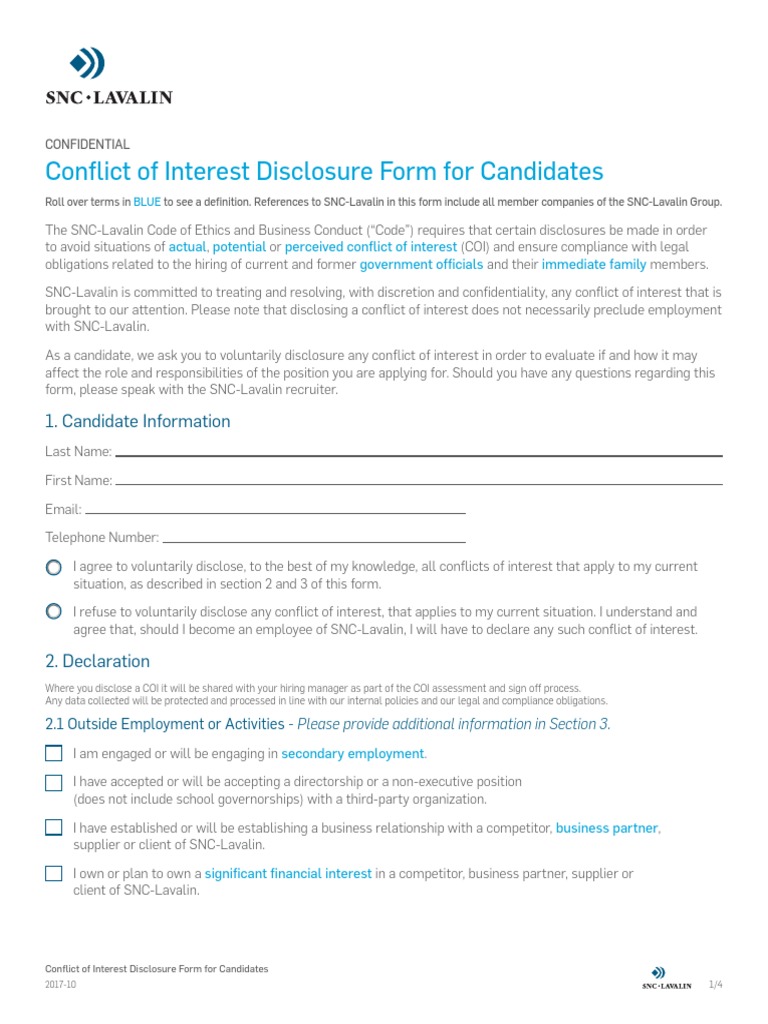 SNC·LAVALIN

CONFIDENTIAL

Conflict of Interest Disclosure Form for Candidates

Roll over terms in BLUE to see a definition. References to SNC-Lavalin in this form include all member companies of the SNC-Lavalin Group.

The SNC-Lavalin Code of Ethics and Business Conduct ("Code") requires that certain disclosures be made in order to avoid situations of actual, potential or perceived conflict of interest (COI) and ensure compliance with legal obligations related to the hiring of current and former government officials and their immediate family members.

SNC-Lavalin is committed to treating and resolving, with discretion and confidentiality, any conflict of interest that is brought to our attention. Please note that disclosing a conflict of interest does not necessarily preclude employment with SNC-Lavalin.

As a candidate, we ask you to voluntarily disclosure any conflict of interest in order to evaluate if and how it may affect the role and responsibilities of the position you are applying for. Should you have any questions regarding this form, please speak with the SNC-Lavalin recruiter.

1. Candidate Information

Last Name:

First Name:

Email:

Telephone Number:

I agree to voluntarily disclose, to the best of my knowledge, all conflicts of interest that apply to my current situation, as described in section 2 and 3 of this form.

I refuse to voluntarily disclose any conflict of interest, that applies to my current situation. I understand and agree that, should I become an employee of SNC-Lavalin, I will have to declare any such conflict of interest.

2. Declaration

Where you disclose a COI it will be shared with your hiring manager as part of the COI assessment and sign off process. Any data collected will be protected and processed in line with our internal policies and our legal and compliance obligations.

2.1 Outside Employment or Activities - Please provide additional information in Section 3.

I am engaged or will be engaging in secondary employment.

I have accepted or will be accepting a directorship or a non-executive position (does not include school governorships) with a third-party organization.

I have established or will be establishing a business relationship with a competitor, business partner, supplier or client of SNC-Lavalin.

I own or plan to own a significant financial interest in a competitor, business partner, supplier or client of SNC-Lavalin.

Conflict of Interest Disclosure Form for Candidates
2017-10

SNC·LAVALIN 1/4